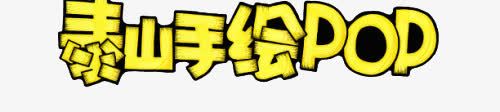 泰山手绘POP